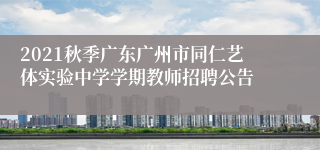 2021秋季广东广州市同仁艺体实验中学学期教师招聘公告